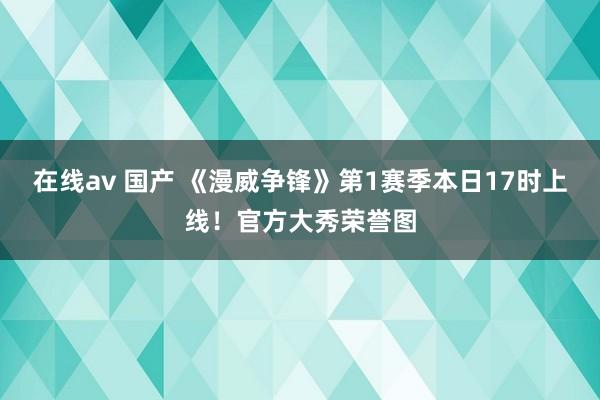 在线av 国产 《漫威争锋》第1赛季本日17时上线！官方大秀荣誉图